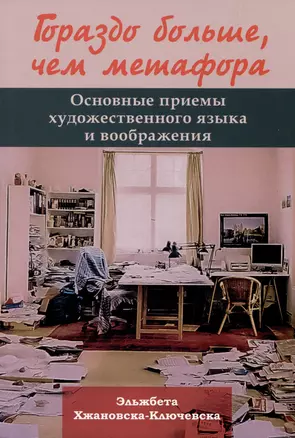 Гораздо больше, чем метафора

Основные приемы художественного языка и воображения

Эльжбета Хжановска-Ключевска